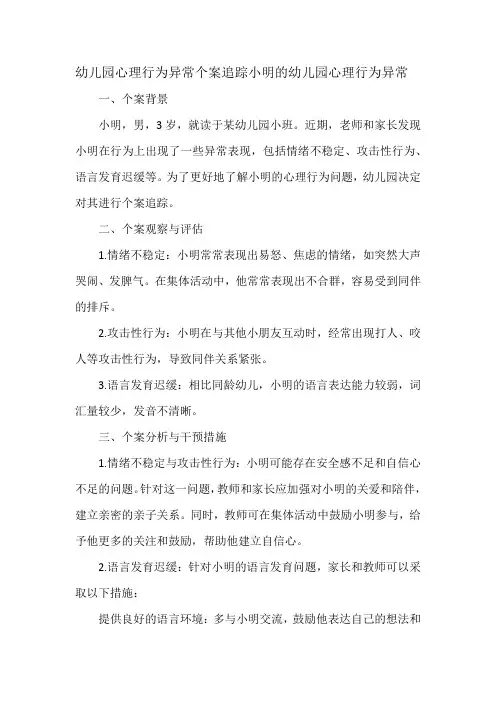 幼儿园心理行为异常个案追踪小明的幼儿园心理行为异常

一、个案背景

小明，男，3岁，就读于某幼儿园小班。近期，老师和家长发现小明在行为上出现了一些异常表现，包括情绪不稳定、攻击性行为、语言发育迟缓等。为了更好地了解小明的心理行为问题，幼儿园决定对其进行个案追踪。

二、个案观察与评估

1.情绪不稳定：小明常常表现出易怒、焦虑的情绪，如突然大声哭闹、发脾气。在集体活动中，他常常表现出不合群，容易受到同伴的排斥。

2.攻击性行为：小明在与其他小朋友互动时，经常出现打人、咬人等攻击性行为，导致同伴关系紧张。

3.语言发育迟缓：相比同龄幼儿，小明的语言表达能力较弱，词汇量较少，发音不清晰。

三、个案分析与干预措施

1.情绪不稳定与攻击性行为：小明可能存在安全感不足和自信心不足的问题。针对这一问题，教师和家长应加强对小明的关爱和陪伴，建立亲密的亲子关系。同时，教师可在集体活动中鼓励小明参与，给予他更多的关注和鼓励，帮助他建立自信心。

2.语言发育迟缓：针对小明的语言发育问题，家长和教师可以采取以下措施：

提供良好的语言环境：多与小明交流，鼓励他表达自己的想法和